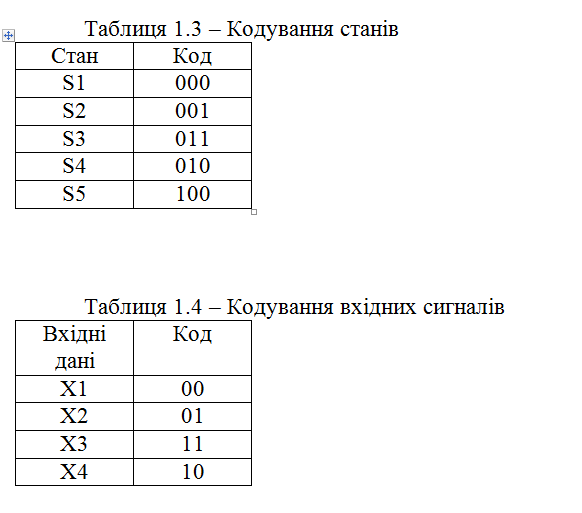 Таблиця 1.3 – Кодування станів

| Стан | Код |
|---|---|
| S1 | 000 |
| S2 | 001 |
| S3 | 011 |
| S4 | 010 |
| S5 | 100 |

Таблиця 1.4 – Кодування вхідних сигналів

| Вхідні дані | Код |
|---|---|
| X1 | 00 |
| X2 | 01 |
| X3 | 11 |
| X4 | 10 |